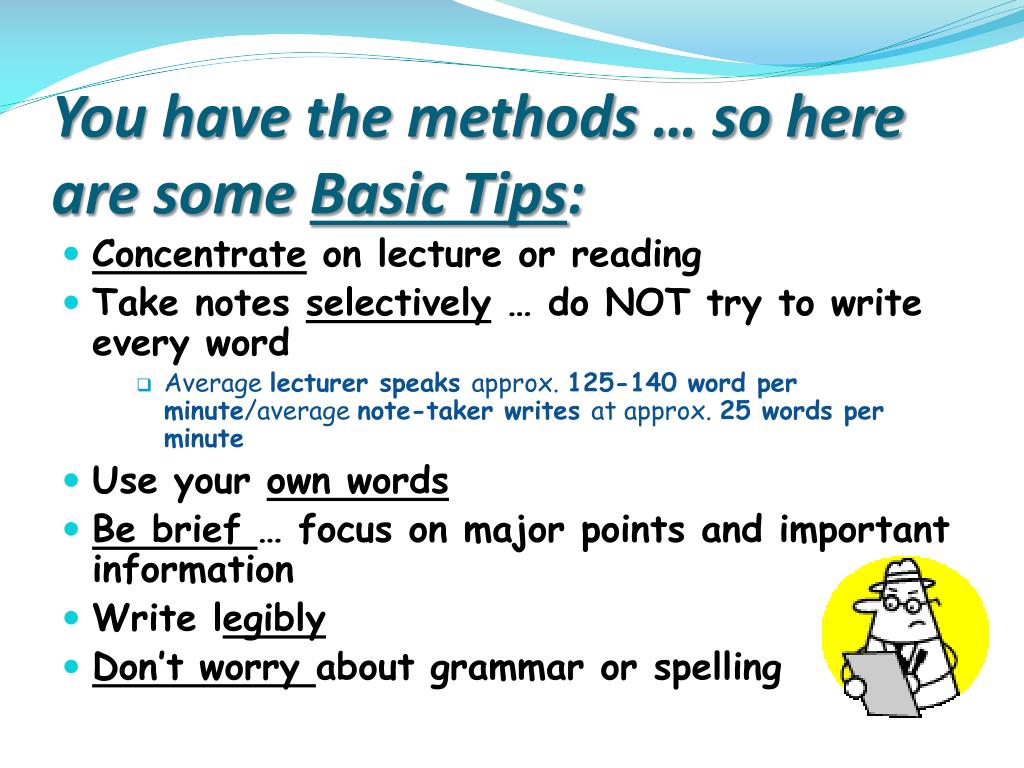 You have the methods … so here are some Basic Tips:

- Concentrate on lecture or reading
- Take notes selectively … do NOT try to write every word
  - Average lecturer speaks approx. 125-140 word per minute/average note-taker writes at approx. 25 words per minute
- Use your own words
- Be brief … focus on major points and important information
- Write legibly
- Don't worry about grammar or spelling